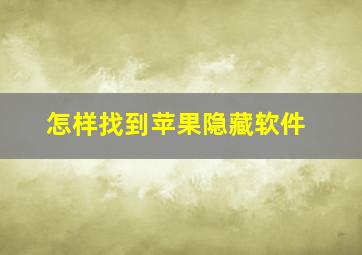 怎样找到苹果隐藏软件